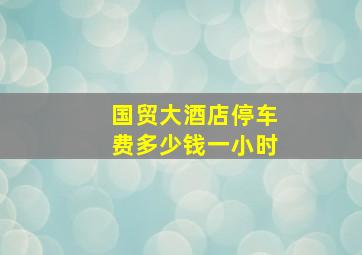 国贸大酒店停车费多少钱一小时